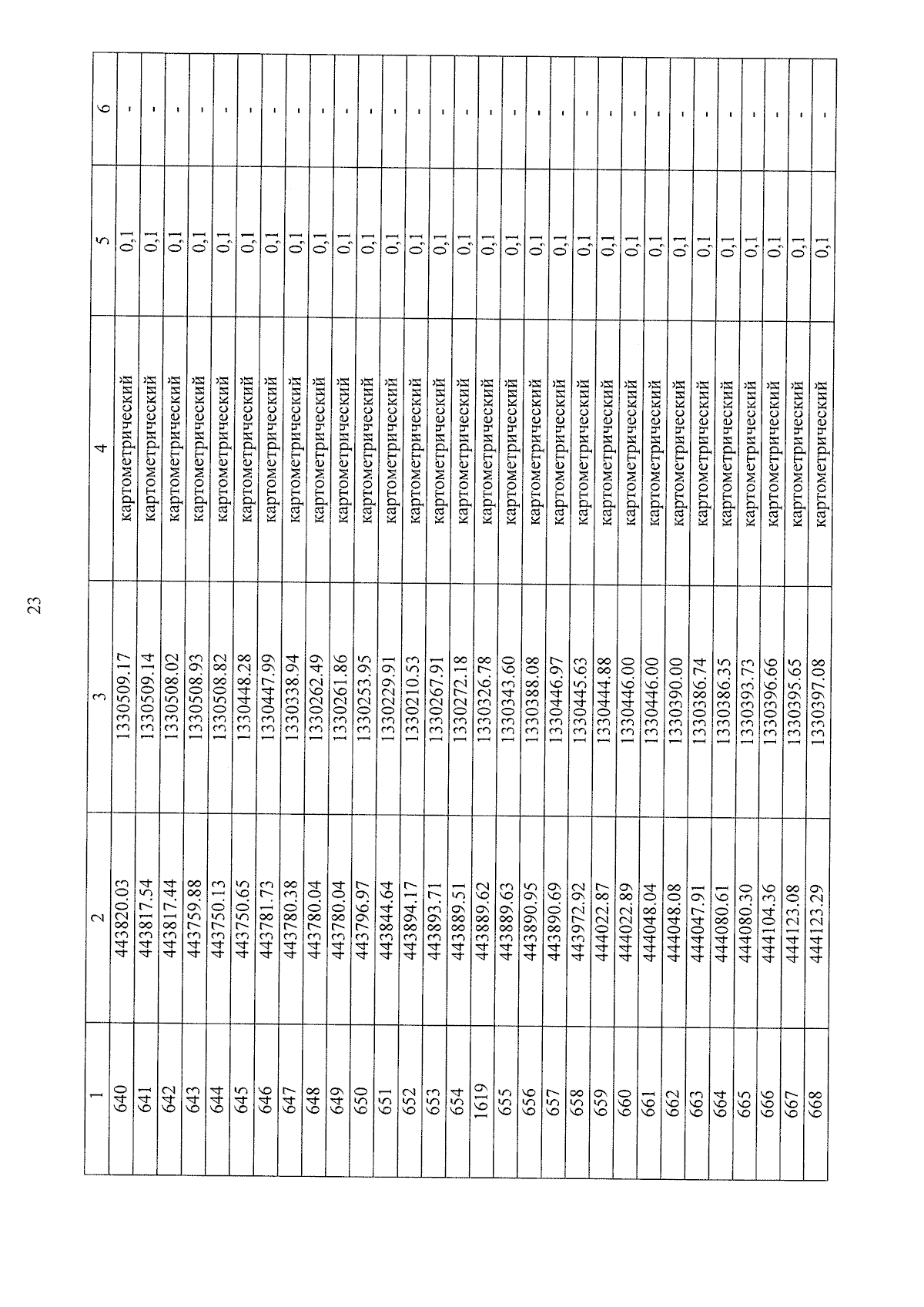 23

| 1 | 2 | 3 | 4 | 5 | 6 |
|---|---|---|---|---|---|
| 640 | 443820.03 | 1330509.17 | картометрический | 0,1 | - |
| 641 | 443817.54 | 1330509.14 | картометрический | 0,1 | - |
| 642 | 443817.44 | 1330508.02 | картометрический | 0,1 | - |
| 643 | 443759.88 | 1330508.93 | картометрический | 0,1 | - |
| 644 | 443750.13 | 1330508.82 | картометрический | 0,1 | - |
| 645 | 443750.65 | 1330448.28 | картометрический | 0,1 | - |
| 646 | 443781.73 | 1330447.99 | картометрический | 0,1 | - |
| 647 | 443780.38 | 1330338.94 | картометрический | 0,1 | - |
| 648 | 443780.04 | 1330262.49 | картометрический | 0,1 | - |
| 649 | 443780.04 | 1330261.86 | картометрический | 0,1 | - |
| 650 | 443796.97 | 1330253.95 | картометрический | 0,1 | - |
| 651 | 443844.64 | 1330229.91 | картометрический | 0,1 | - |
| 652 | 443894.17 | 1330210.53 | картометрический | 0,1 | - |
| 653 | 443893.71 | 1330267.91 | картометрический | 0,1 | - |
| 654 | 443889.51 | 1330272.18 | картометрический | 0,1 | - |
| 1619 | 443889.62 | 1330326.78 | картометрический | 0,1 | - |
| 655 | 443889.63 | 1330343.60 | картометрический | 0,1 | - |
| 656 | 443890.95 | 1330388.08 | картометрический | 0,1 | - |
| 657 | 443890.69 | 1330446.97 | картометрический | 0,1 | - |
| 658 | 443972.92 | 1330445.63 | картометрический | 0,1 | - |
| 659 | 444022.87 | 1330444.88 | картометрический | 0,1 | - |
| 660 | 444022.89 | 1330446.00 | картометрический | 0,1 | - |
| 661 | 444048.04 | 1330446.00 | картометрический | 0,1 | - |
| 662 | 444048.08 | 1330390.00 | картометрический | 0,1 | - |
| 663 | 444047.91 | 1330386.74 | картометрический | 0,1 | - |
| 664 | 444080.61 | 1330386.35 | картометрический | 0,1 | - |
| 665 | 444080.30 | 1330393.73 | картометрический | 0,1 | - |
| 666 | 444104.36 | 1330396.66 | картометрический | 0,1 | - |
| 667 | 444123.08 | 1330395.65 | картометрический | 0,1 | - |
| 668 | 444123.29 | 1330397.08 | картометрический | 0,1 | - |